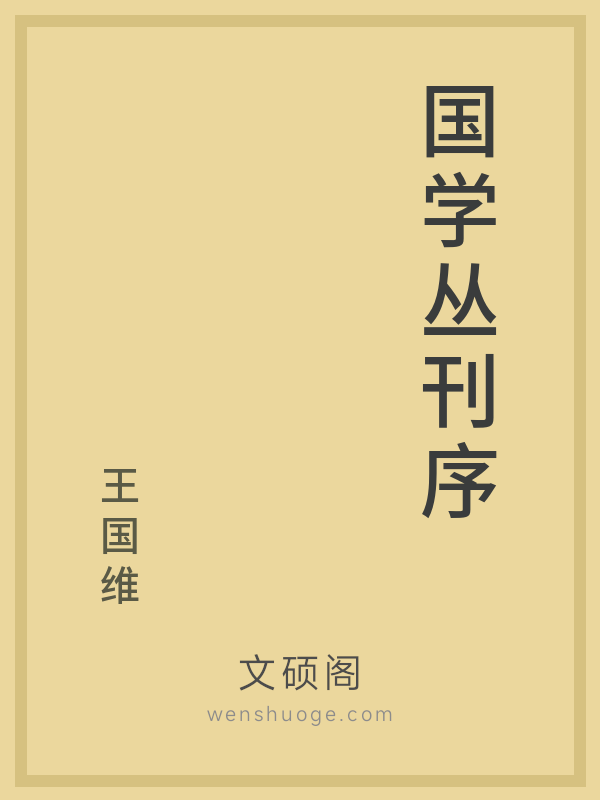 国学丛刊序

王国维

文硕阁
wenshuoge.com